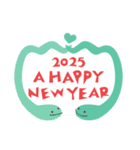 2025
A HAPPY
NEW YEAR